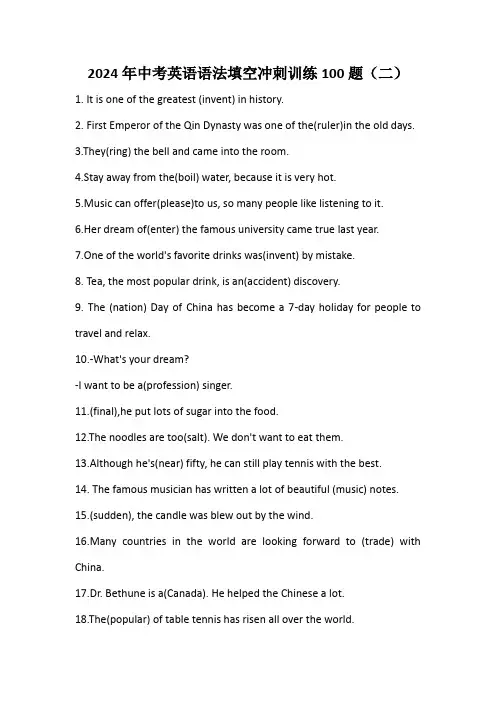 2024年中考英语语法填空冲刺训练100题（二）

1. It is one of the greatest (invent) in history.

2. First Emperor of the Qin Dynasty was one of the(ruler)in the old days.

3.They(ring) the bell and came into the room.

4.Stay away from the(boil) water, because it is very hot.

5.Music can offer(please)to us, so many people like listening to it.

6.Her dream of(enter) the famous university came true last year.

7.One of the world's favorite drinks was(invent) by mistake.

8. Tea, the most popular drink, is an(accident) discovery.

9. The (nation) Day of China has become a 7-day holiday for people to travel and relax.

10.-What's your dream?

-I want to be a(profession) singer.

11.(final),he put lots of sugar into the food.

12.The noodles are too(salt). We don't want to eat them.

13.Although he's(near) fifty, he can still play tennis with the best.

14. The famous musician has written a lot of beautiful (music) notes.

15.(sudden), the candle was blew out by the wind.

16.Many countries in the world are looking forward to (trade) with China.

17.Dr. Bethune is a(Canada). He helped the Chinese a lot.

18.The(popular) of table tennis has risen all over the world.